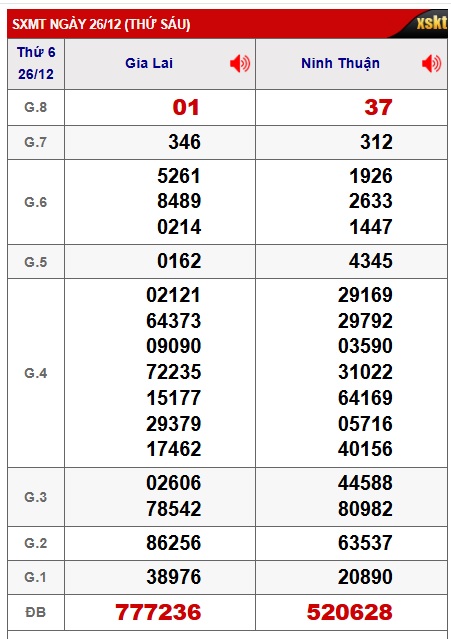 SXMT NGÀY 26/12 (THỨ SÁU)

xskt

| Thứ 6 26/12 | Gia Lai | Ninh Thuận |
|---|---|---|
| G.8 | 01 | 37 |
| G.7 | 346 | 312 |
| G.6 | 5261 8489 0214 | 1926 2633 1447 |
| G.5 | 0162 | 4345 |
| G.4 | 02121 64373 09090 72235 15177 29379 17462 | 29169 29792 03590 31022 64169 05716 40156 |
| G.3 | 02606 78542 | 44588 80982 |
| G.2 | 86256 | 63537 |
| G.1 | 38976 | 20890 |
| ĐB | 777236 | 520628 |